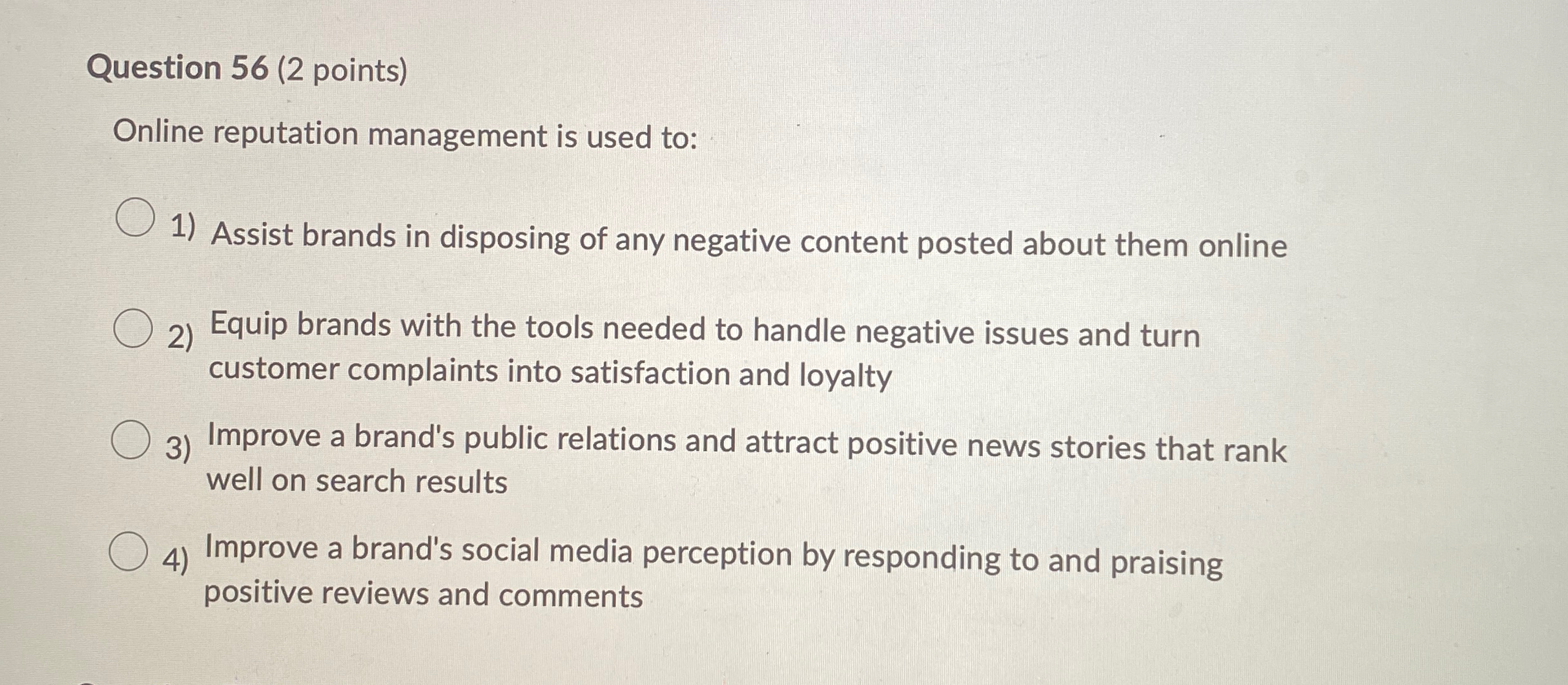 Question 56 (2 points)

Online reputation management is used to:

1) Assist brands in disposing of any negative content posted about them online

2) Equip brands with the tools needed to handle negative issues and turn customer complaints into satisfaction and loyalty

3) Improve a brand's public relations and attract positive news stories that rank well on search results

4) Improve a brand's social media perception by responding to and praising positive reviews and comments